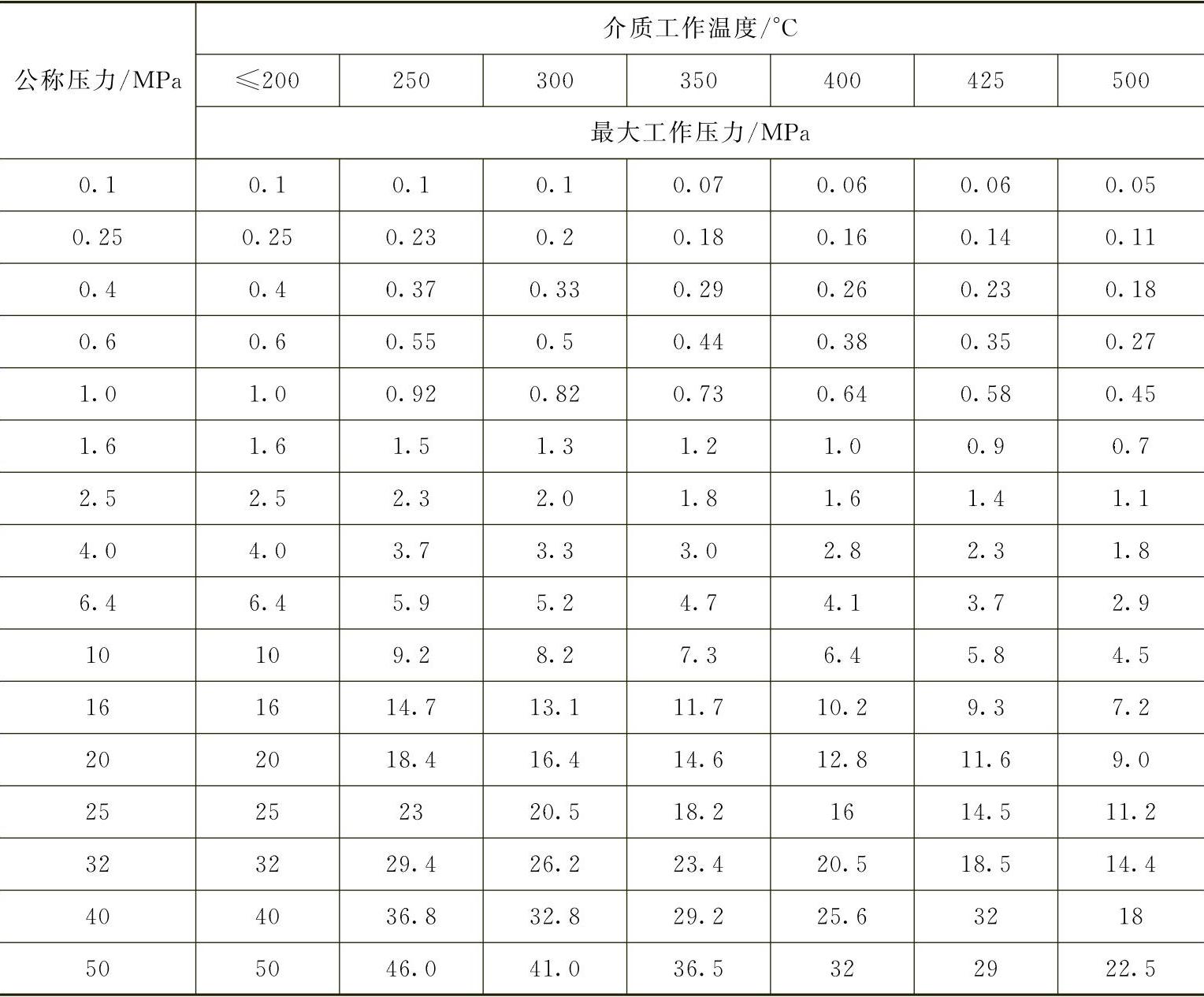 | 公称压力/MPa | 介质工作温度/°C | | | | | | |
|---|---|---|---|---|---|---|---|
| | ≤200 | 250 | 300 | 350 | 400 | 425 | 500 |
| | 最大工作压力/MPa | | | | | | |
| 0.1 | 0.1 | 0.1 | 0.1 | 0.07 | 0.06 | 0.06 | 0.05 |
| 0.25 | 0.25 | 0.23 | 0.2 | 0.18 | 0.16 | 0.14 | 0.11 |
| 0.4 | 0.4 | 0.37 | 0.33 | 0.29 | 0.26 | 0.23 | 0.18 |
| 0.6 | 0.6 | 0.55 | 0.5 | 0.44 | 0.38 | 0.35 | 0.27 |
| 1.0 | 1.0 | 0.92 | 0.82 | 0.73 | 0.64 | 0.58 | 0.45 |
| 1.6 | 1.6 | 1.5 | 1.3 | 1.2 | 1.0 | 0.9 | 0.7 |
| 2.5 | 2.5 | 2.3 | 2.0 | 1.8 | 1.6 | 1.4 | 1.1 |
| 4.0 | 4.0 | 3.7 | 3.3 | 3.0 | 2.8 | 2.3 | 1.8 |
| 6.4 | 6.4 | 5.9 | 5.2 | 4.7 | 4.1 | 3.7 | 2.9 |
| 10 | 10 | 9.2 | 8.2 | 7.3 | 6.4 | 5.8 | 4.5 |
| 16 | 16 | 14.7 | 13.1 | 11.7 | 10.2 | 9.3 | 7.2 |
| 20 | 20 | 18.4 | 16.4 | 14.6 | 12.8 | 11.6 | 9.0 |
| 25 | 25 | 23 | 20.5 | 18.2 | 16 | 14.5 | 11.2 |
| 32 | 32 | 29.4 | 26.2 | 23.4 | 20.5 | 18.5 | 14.4 |
| 40 | 40 | 36.8 | 32.8 | 29.2 | 25.6 | 32 | 18 |
| 50 | 50 | 46.0 | 41.0 | 36.5 | 32 | 29 | 22.5 |